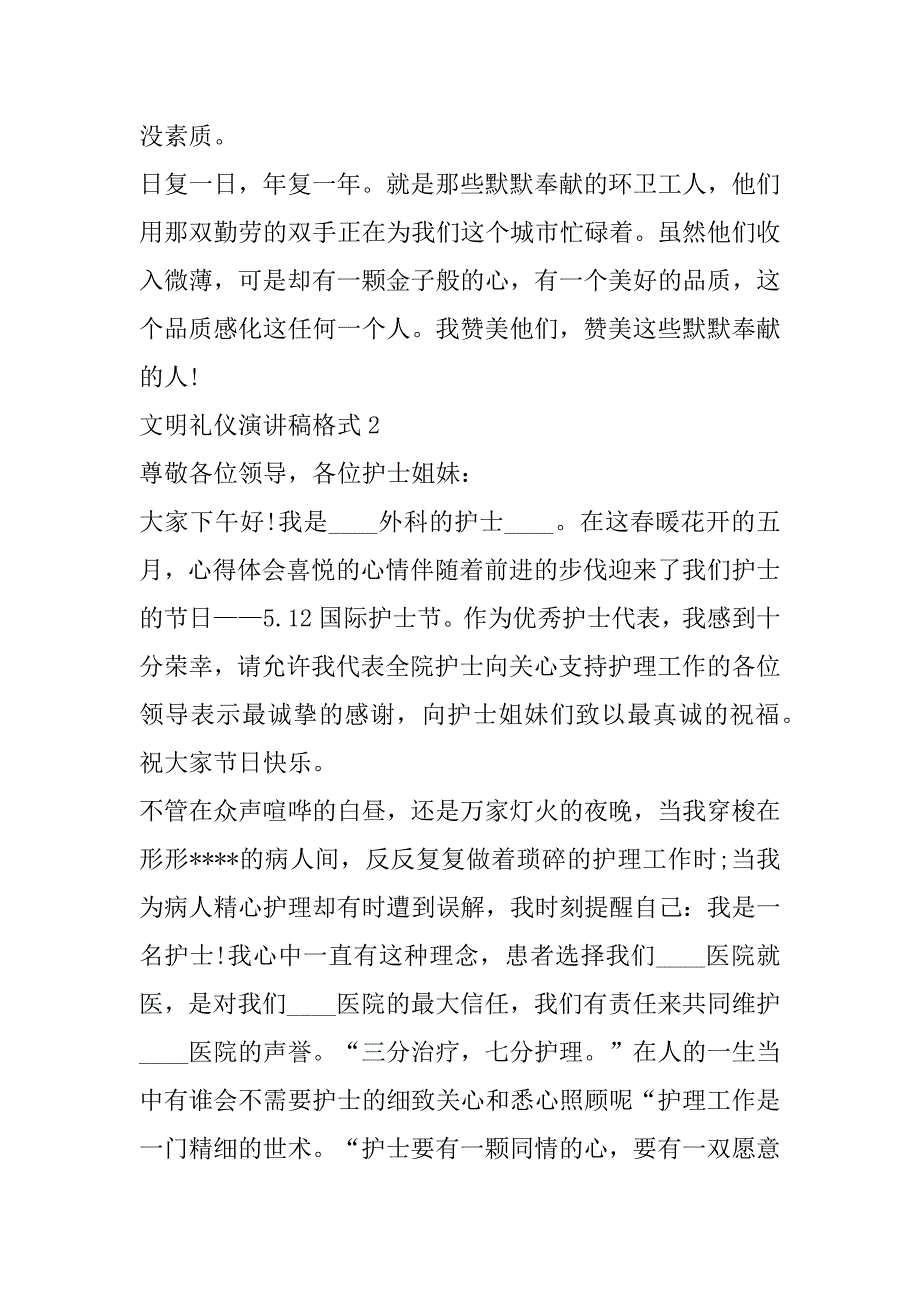 没素质。

日复一日，年复一年。就是那些默默奉献的环卫工人，他们用那双勤劳的双手正在为我们这个城市忙碌着。虽然他们收入微薄，可是却有一颗金子般的心，有一个美好的品质，这个品质感化这任何一个人。我赞美他们，赞美这些默默奉献的人!

文明礼仪演讲稿格式2

尊敬各位领导，各位护士姐妹：

大家下午好!我是____外科的护士____。在这春暖花开的五月，心得体会喜悦的心情伴随着前进的步伐迎来了我们护士的节日——5.12国际护士节。作为优秀护士代表，我感到十分荣幸，请允许我代表全院护士向关心支持护理工作的各位领导表示最诚挚的感谢，向护士姐妹们致以最真诚的祝福。祝大家节日快乐。

不管在众声喧哗的白昼，还是万家灯火的夜晚，当我穿梭在形形****的病人间，反反复复做着琐碎的护理工作时;当我为病人精心护理却有时遭到误解，我时刻提醒自己：我是一名护士!我心中一直有这种理念，患者选择我们____医院就医，是对我们____医院的最大信任，我们有责任来共同维护____医院的声誉。“三分治疗，七分护理。”在人的一生当中有谁会不需要护士的细致关心和悉心照顾呢“护理工作是一门精细的世术。“护士要有一颗同情的心，要有一双愿意